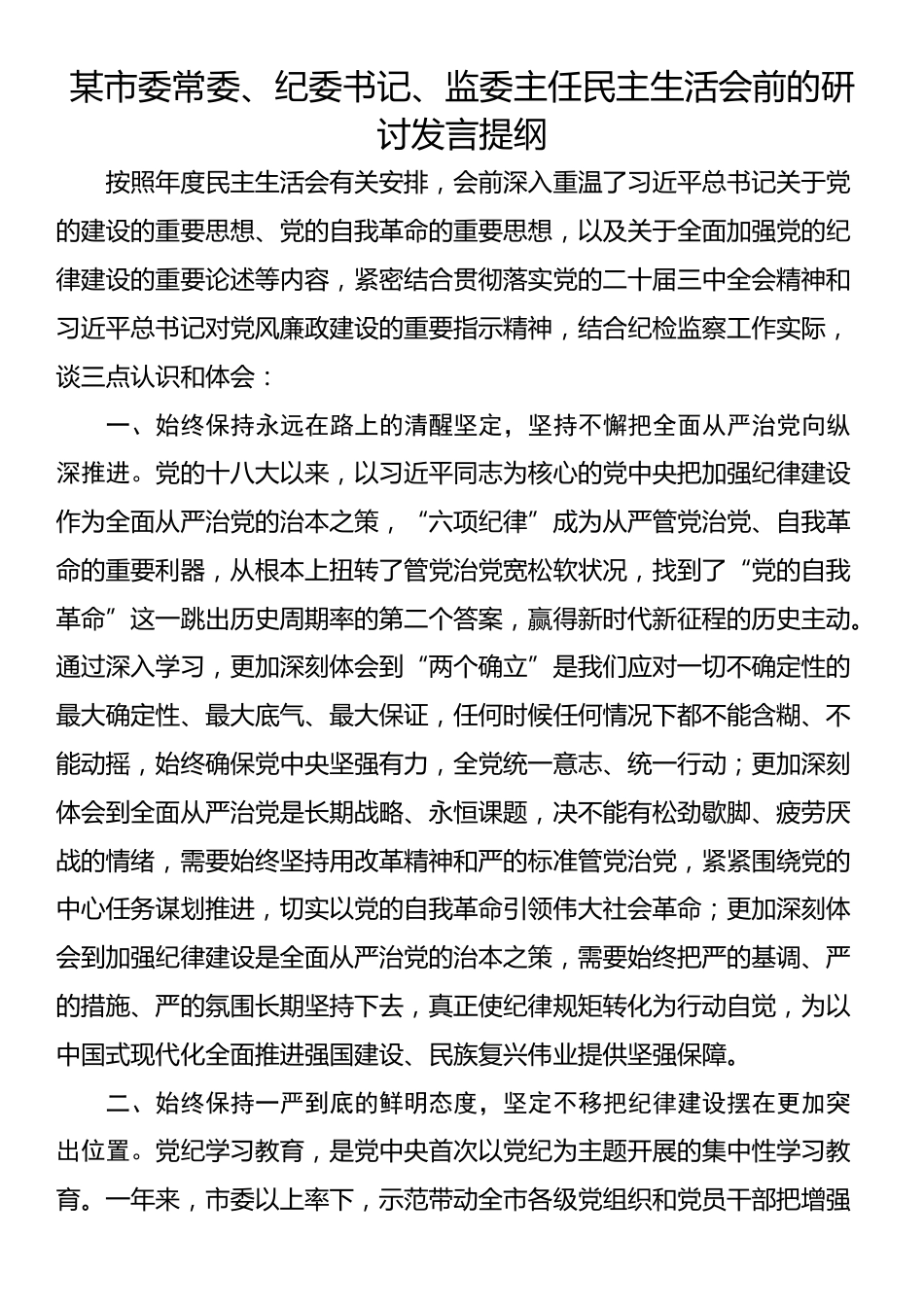 某市委常委、纪委书记、监委主任民主生活会前的研讨发言提纲

按照年度民主生活会有关安排，会前深入重温了习近平总书记关于党的建设的重要思想、党的自我革命的重要思想，以及关于全面加强党的纪律建设的重要论述等内容，紧密结合贯彻落实党的二十届三中全会精神和习近平总书记对党风廉政建设的重要指示精神，结合纪检监察工作实际，谈三点认识和体会：

一、始终保持永远在路上的清醒坚定，坚持不懈把全面从严治党向纵深推进。党的十八大以来，以习近平同志为核心的党中央把加强纪律建设作为全面从严治党的治本之策，“六项纪律”成为从严管党治党、自我革命的重要利器，从根本上扭转了管党治党宽松软状况，找到了“党的自我革命”这一跳出历史周期率的第二个答案，赢得新时代新征程的历史主动。通过深入学习，更加深刻体会到“两个确立”是我们应对一切不确定性的最大确定性、最大底气、最大保证，任何时候任何情况下都不能含糊、不能动摇，始终确保党中央坚强有力，全党统一意志、统一行动；更加深刻体会到全面从严治党是长期战略、永恒课题，决不能有松劲歇脚、疲劳厌战的情绪，需要始终坚持用改革精神和严的标准管党治党，紧紧围绕党的中心任务谋划推进，切实以党的自我革命引领伟大社会革命；更加深刻体会到加强纪律建设是全面从严治党的治本之策，需要始终把严的基调、严的措施、严的氛围长期坚持下去，真正使纪律规矩转化为行动自觉，为以中国式现代化全面推进强国建设、民族复兴伟业提供坚强保障。

二、始终保持一严到底的鲜明态度，坚定不移把纪律建设摆在更加突出位置。党纪学习教育，是党中央首次以党纪为主题开展的集中性学习教育。一年来，市委以上率下，示范带动全市各级党组织和党员干部把增强